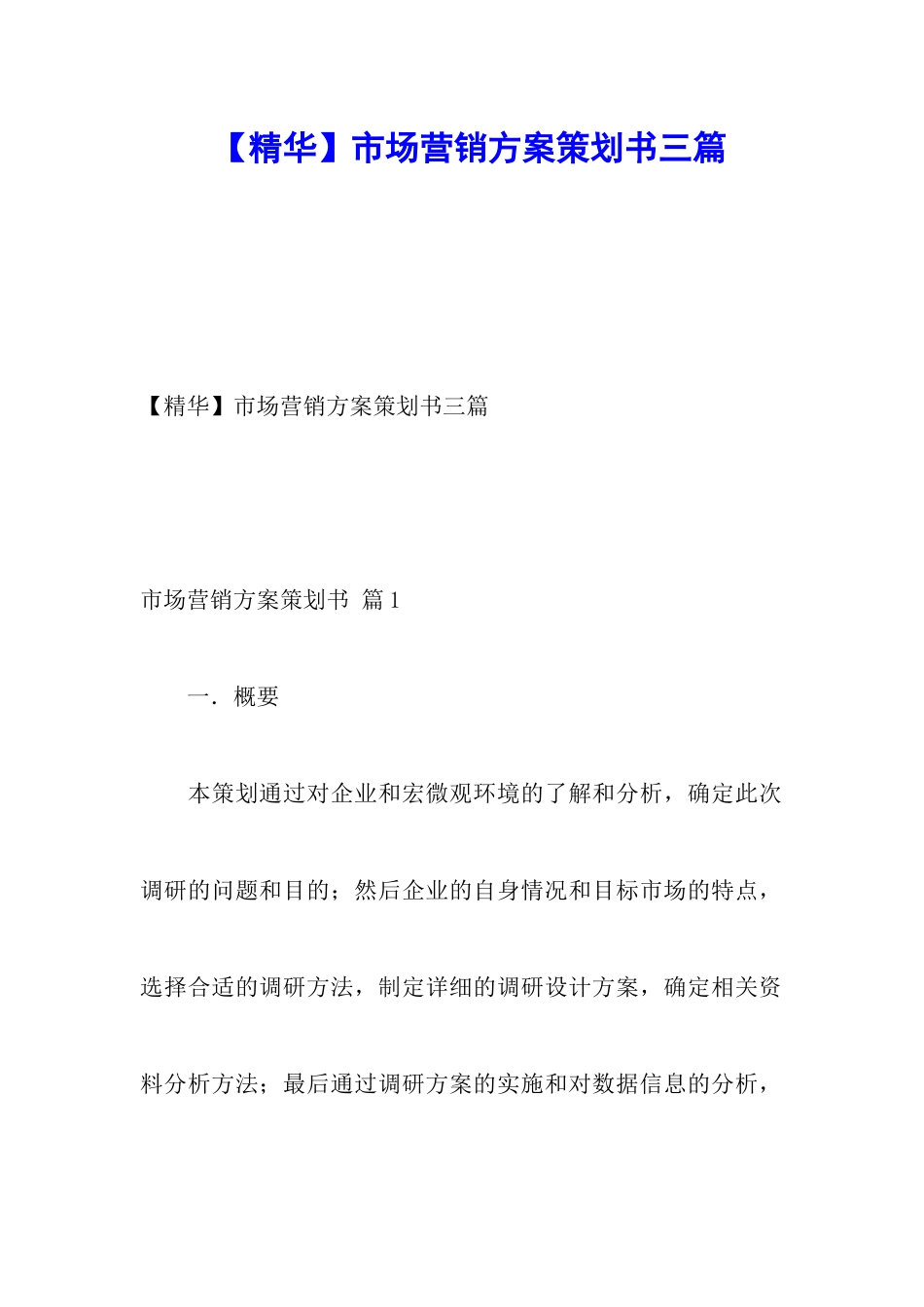 【精华】市场营销方案策划书三篇

【精华】市场营销方案策划书三篇

市场营销方案策划书 篇1

一．概要

本策划通过对企业和宏微观环境的了解和分析，确定此次调研的问题和目的；然后企业的自身情况和目标市场的特点，选择合适的调研方法，制定详细的调研设计方案，确定相关资料分析方法；最后通过调研方案的实施和对数据信息的分析，